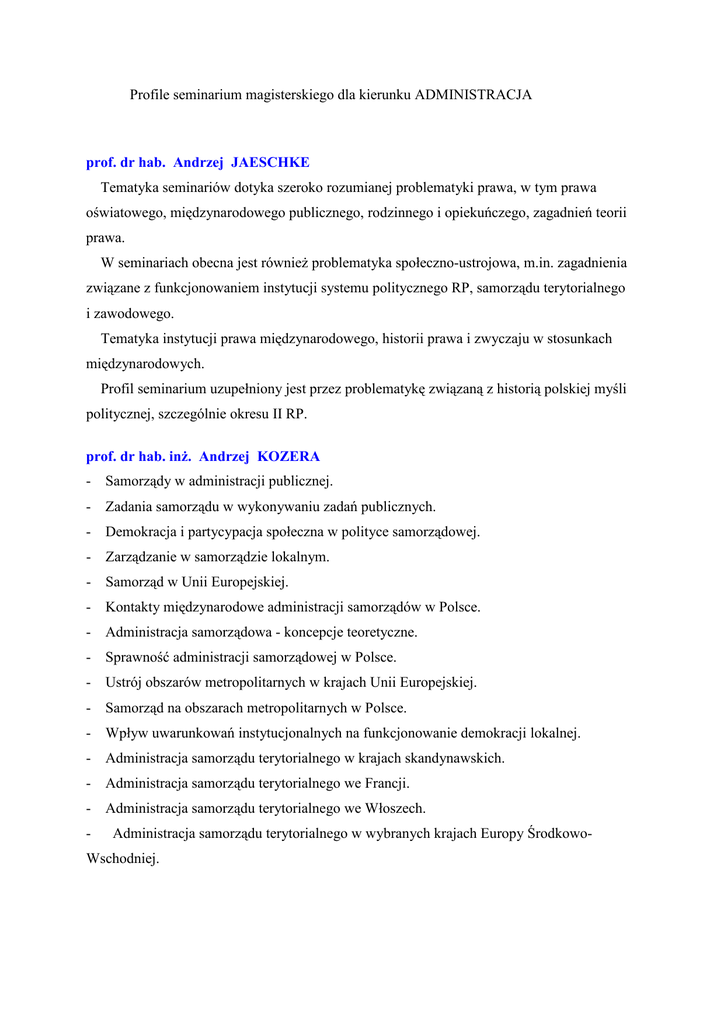 Profile seminarium magisterskiego dla kierunku ADMINISTRACJA

prof. dr hab. Andrzej JAESCHKE

Tematyka seminariów dotyka szeroko rozumianej problematyki prawa, w tym prawa oświatowego, międzynarodowego publicznego, rodzinnego i opiekuńczego, zagadnień teorii prawa.

W seminariach obecna jest również problematyka społeczno-ustrojowa, m.in. zagadnienia związane z funkcjonowaniem instytucji systemu politycznego RP, samorządu terytorialnego i zawodowego.

Tematyka instytucji prawa międzynarodowego, historii prawa i zwyczaju w stosunkach międzynarodowych.

Profil seminarium uzupełniony jest przez problematykę związaną z historią polskiej myśli politycznej, szczególnie okresu II RP.

prof. dr hab. inż. Andrzej KOZERA
- Samorządy w administracji publicznej.
- Zadania samorządu w wykonywaniu zadań publicznych.
- Demokracja i partycypacja społeczna w polityce samorządowej.
- Zarządzanie w samorządzie lokalnym.
- Samorząd w Unii Europejskiej.
- Kontakty międzynarodowe administracji samorządów w Polsce.
- Administracja samorządowa - koncepcje teoretyczne.
- Sprawność administracji samorządowej w Polsce.
- Ustrój obszarów metropolitarnych w krajach Unii Europejskiej.
- Samorząd na obszarach metropolitarnych w Polsce.
- Wpływ uwarunkowań instytucjonalnych na funkcjonowanie demokracji lokalnej.
- Administracja samorządu terytorialnego w krajach skandynawskich.
- Administracja samorządu terytorialnego we Francji.
- Administracja samorządu terytorialnego we Włoszech.
- Administracja samorządu terytorialnego w wybranych krajach Europy Środkowo-Wschodniej.